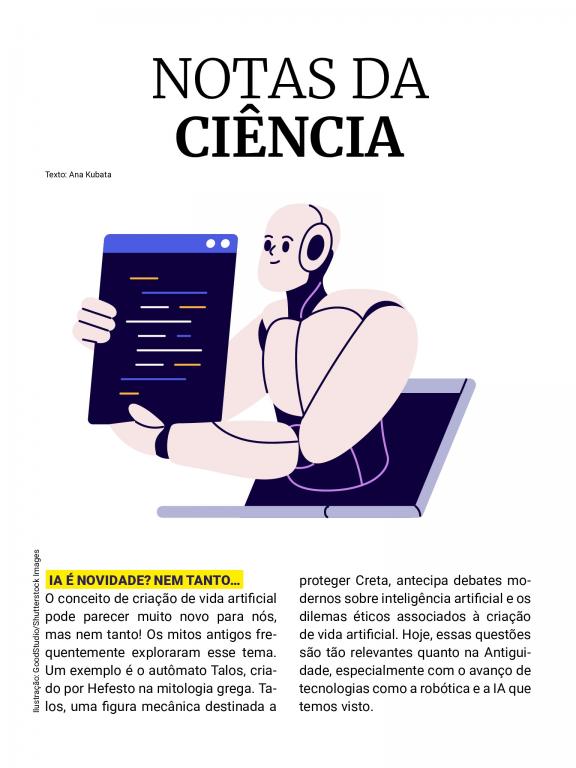 NOTAS DA
CIÊNCIA

Texto: Ana Kubata

Ilustração: GoodStudio/Shutterstock Images

IA É NOVIDADE? NEM TANTO...

O conceito de criação de vida artificial pode parecer muito novo para nós, mas nem tanto! Os mitos antigos frequentemente exploraram esse tema. Um exemplo é o autômato Talos, criado por Hefesto na mitologia grega. Talos, uma figura mecânica destinada a proteger Creta, antecipa debates modernos sobre inteligência artificial e os dilemas éticos associados à criação de vida artificial. Hoje, essas questões são tão relevantes quanto na Antiguidade, especialmente com o avanço de tecnologias como a robótica e a IA que temos visto.